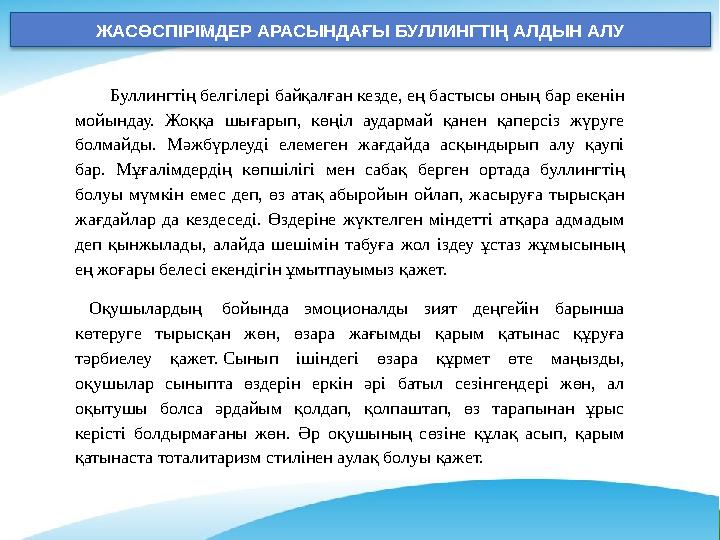 ЖАСӨСПІРІМДЕР АРАСЫНДАҒЫ БУЛЛИНГТІҢ АЛДЫН АЛУ

Буллингтің белгілері байқалған кезде, ең бастысы оның бар екенін мойындау. Жоққа шығарып, көңіл аудармай қанен қаперсіз жүруге болмайды. Мәжбүрлеуді елемеген жағдайда асқындырып алу қаупі бар. Мұғалімдердің көпшілігі мен сабақ берген ортада буллингтің болуы мүмкін емес деп, өз атақ абыройын ойлап, жасыруға тырысқан жағдайлар да кездеседі. Өздеріне жүктелген міндетті атқара адмадым деп қынжылады, алайда шешімін табуға жол іздеу ұстаз жұмысының ең жоғары белесі екендігін ұмытпауымыз қажет.

Оқушылардың бойында эмоционалды зият деңгейін барынша көтеруге тырысқан жөн, өзара жағымды қарым қатынас құруға тәрбиелеу қажет. Сынып ішіндегі өзара құрмет өте маңызды, оқушылар сыныпта өздерін еркін әрі батыл сезінгендері жөн, ал оқытушы болса әрдайым қолдап, қолпаштап, өз тарапынан ұрыс керісті болдырмағаны жөн. Әр оқушының сөзіне құлақ асып, қарым қатынаста тоталитаризм стилінен аулақ болуы қажет.